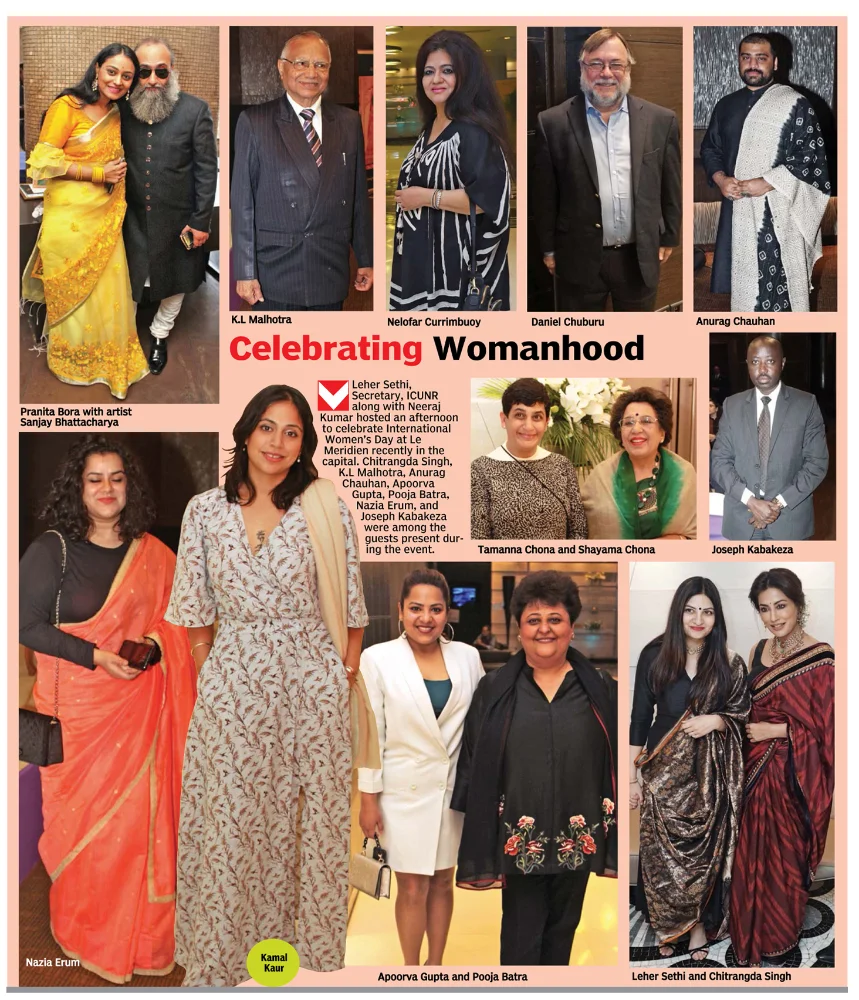 K.L Malhotra

Nelofar Currimbuoy

Daniel Chuburu

Anurag Chauhan

Celebrating Womanhood

Pranita Bora with artist Sanjay Bhattacharya

Leher Sethi, Secretary, ICUNR along with Neeraj Kumar hosted an afternoon to celebrate International Women's Day at Le Meridien recently in the capital. Chitrangda Singh, K.L Malhotra, Anurag Chauhan, Apoorva Gupta, Pooja Batra, Nazia Erum, and Joseph Kabakeza were among the guests present during the event.

Tamanna Chona and Shayama Chona

Joseph Kabakeza

Nazia Erum

Kamal Kaur

Apoorva Gupta and Pooja Batra

Leher Sethi and Chitrangda Singh